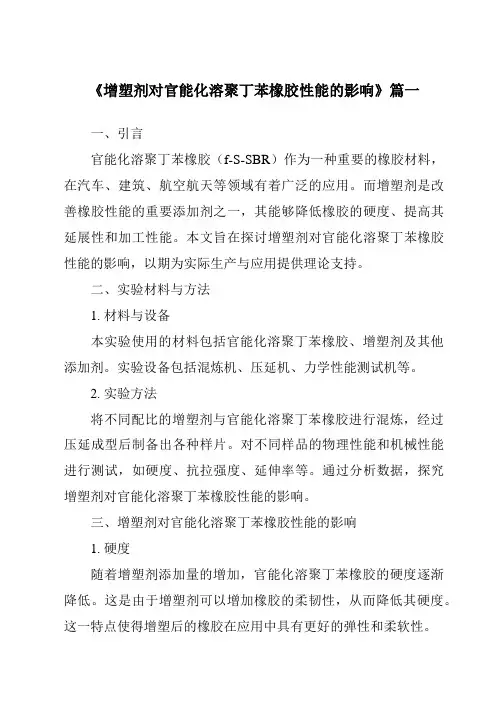 《增塑剂对官能化溶聚丁苯橡胶性能的影响》篇一

一、引言

官能化溶聚丁苯橡胶（f-S-SBR）作为一种重要的橡胶材料，在汽车、建筑、航空航天等领域有着广泛的应用。而增塑剂是改善橡胶性能的重要添加剂之一，其能够降低橡胶的硬度、提高其延展性和加工性能。本文旨在探讨增塑剂对官能化溶聚丁苯橡胶性能的影响，以期为实际生产与应用提供理论支持。

二、实验材料与方法

1. 材料与设备

本实验使用的材料包括官能化溶聚丁苯橡胶、增塑剂及其他添加剂。实验设备包括混炼机、压延机、力学性能测试机等。

2. 实验方法

将不同配比的增塑剂与官能化溶聚丁苯橡胶进行混炼，经过压延成型后制备出各种样片。对不同样品的物理性能和机械性能进行测试，如硬度、抗拉强度、延伸率等。通过分析数据，探究增塑剂对官能化溶聚丁苯橡胶性能的影响。

三、增塑剂对官能化溶聚丁苯橡胶性能的影响

1. 硬度

随着增塑剂添加量的增加，官能化溶聚丁苯橡胶的硬度逐渐降低。这是由于增塑剂可以增加橡胶的柔韧性，从而降低其硬度。这一特点使得增塑后的橡胶在应用中具有更好的弹性和柔软性。